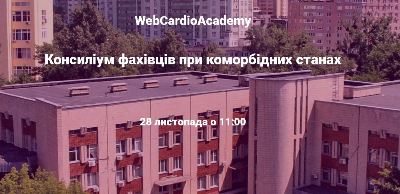 WebCardioAcademy

Консиліум фахівців при коморбідних станах

28 листопада о 11:00